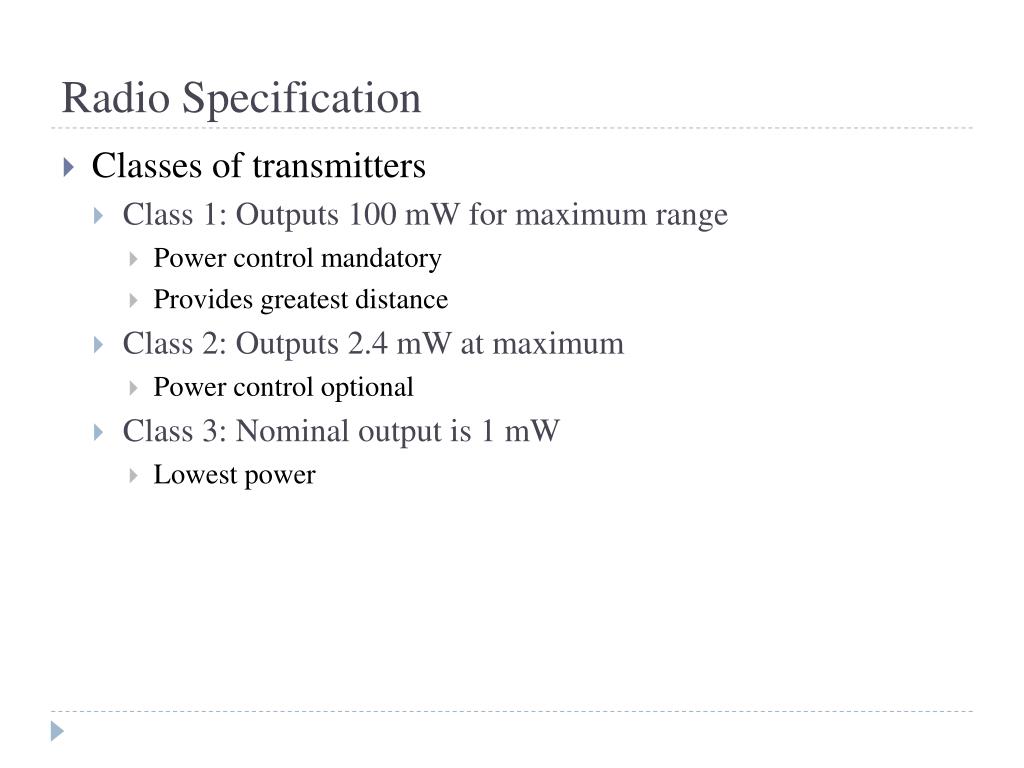 Radio Specification

Classes of transmitters

Class 1: Outputs 100 mW for maximum range

Power control mandatory

Provides greatest distance

Class 2: Outputs 2.4 mW at maximum

Power control optional

Class 3: Nominal output is 1 mW

Lowest power